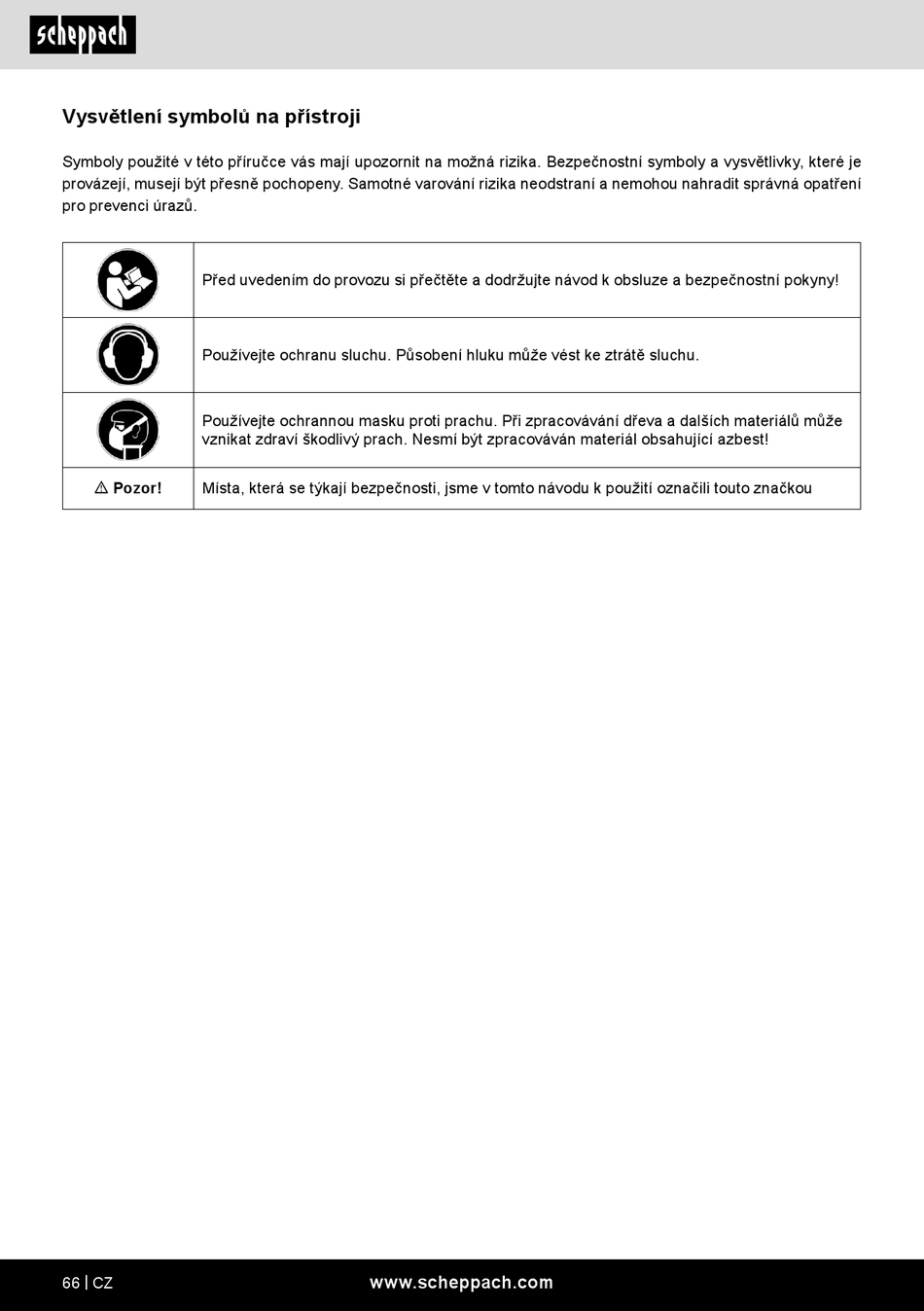 scheppach

Vysvětlení symbolů na přístroji

Symboly použité v této příručce vás mají upozornit na možná rizika. Bezpečnostní symboly a vysvětlivky, které je provázejí, musejí být přesně pochopeny. Samotné varování rizika neodstraní a nemohou nahradit správná opatření pro prevenci úrazů.

| | |
|---|---|
| | Před uvedením do provozu si přečtěte a dodržujte návod k obsluze a bezpečnostní pokyny! |
| | Používejte ochranu sluchu. Působení hluku může vést ke ztrátě sluchu. |
| | Používejte ochrannou masku proti prachu. Při zpracovávání dřeva a dalších materiálů může vznikat zdraví škodlivý prach. Nesmí být zpracováván materiál obsahující azbest! |
| ⚠ Pozor! | Místa, která se týkají bezpečnosti, jsme v tomto návodu k použití označili touto značkou |

66 | CZ www.scheppach.com